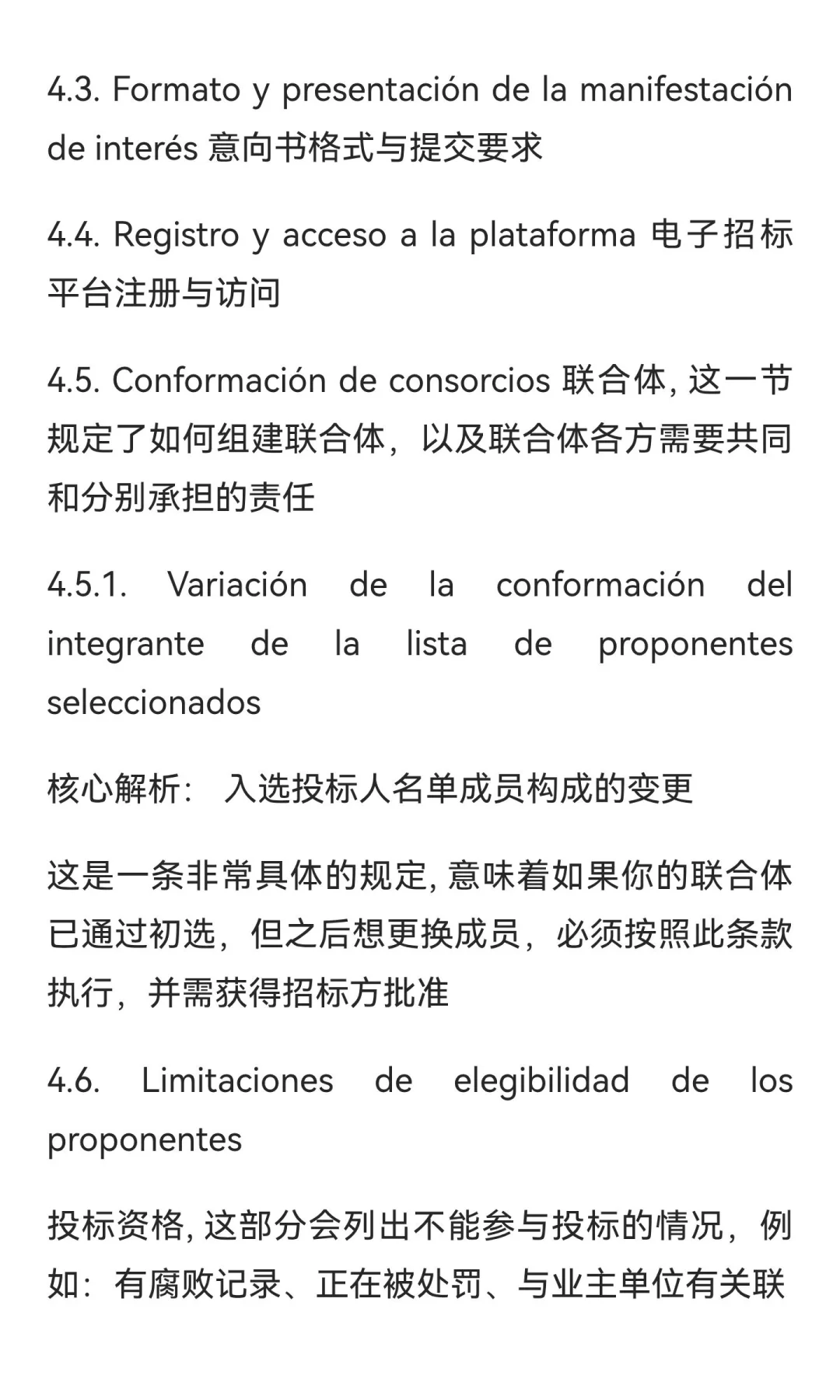 4.3. Formato y presentación de la manifestación de interés 意向书格式与提交要求

4.4. Registro y acceso a la plataforma 电子招标平台注册与访问

4.5. Conformación de consorcios 联合体, 这一节规定了如何组建联合体，以及联合体各方需要共同和分别承担的责任

4.5.1. Variación de la conformación del integrante de la lista de proponentes seleccionados

核心解析： 入选投标人名单成员构成的变更

这是一条非常具体的规定, 意味着如果你的联合体已通过初选，但之后想更换成员，必须按照此条款执行，并需获得招标方批准

4.6. Limitaciones de elegibilidad de los proponentes

投标资格, 这部分会列出不能参与投标的情况，例如：有腐败记录、正在被处罚、与业主单位有关联